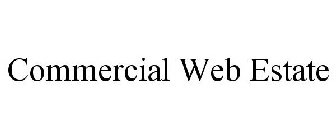 Commercial Web Estate